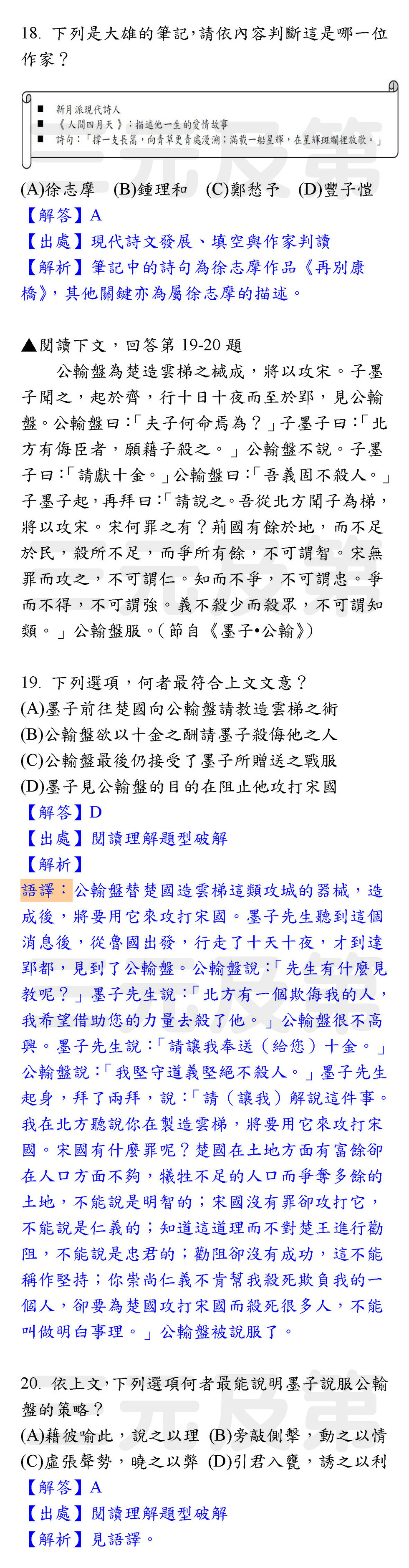 18. 下列是大雄的筆記，請依內容判斷這是哪一位作家？

■ 新月派現代詩人
■ 《人間四月天》：描述他一生的愛情故事
■ 詩句：「撐一支長篙，向青草更青處漫溯；滿載一船星輝，在星輝斑斕裡放歌。」

(A)徐志摩 (B)鍾理和 (C)鄭愁予 (D)豐子愷
【解答】A
【出處】現代詩文發展、填空與作家判讀
【解析】筆記中的詩句為徐志摩作品《再別康橋》，其他關鍵亦為屬徐志摩的描述。

▲閱讀下文，回答第 19-20 題
公輸盤為楚造雲梯之械成，將以攻宋。子墨子聞之，起於齊，行十日十夜而至於郢，見公輸盤。公輸盤曰：「夫子何命焉為？」子墨子曰：「北方有侮臣者，願藉子殺之。」公輸盤不說。子墨子曰：「請獻十金。」公輸盤曰：「吾義固不殺人。」子墨子起，再拜曰：「請說之。吾從北方聞子為梯，將以攻宋。宋何罪之有？荊國有餘於地，而不足於民，殺所不足，而爭所有餘，不可謂智。宋無罪而攻之，不可謂仁。知而不爭，不可謂忠。爭而不得，不可謂強。義不殺少而殺眾，不可謂知類。」公輸盤服。(節自《墨子•公輸》)

19. 下列選項，何者最符合上文文意？
(A)墨子前往楚國向公輸盤請教造雲梯之術
(B)公輸盤欲以十金之酬請墨子殺侮他之人
(C)公輸盤最後仍接受了墨子所贈送之戰服
(D)墨子見公輸盤的目的在阻止他攻打宋國
【解答】D
【出處】閱讀理解題型破解
【解析】
語譯：公輸盤替楚國造雲梯這類攻城的器械，造成後，將要用它來攻打宋國。墨子先生聽到這個消息後，從魯國出發，行走了十天十夜，才到達郢都，見到了公輸盤。公輸盤說：「先生有什麼見教呢？」墨子先生說：「北方有一個欺侮我的人，我希望借助您的力量去殺了他。」公輸盤很不高興。墨子先生說：「請讓我奉送（給您）十金。」公輸盤說：「我堅守道義堅絕不殺人。」墨子先生起身，拜了兩拜，說：「請（讓我）解說這件事。我在北方聽說你在製造雲梯，將要用它來攻打宋國。宋國有什麼罪呢？楚國在土地方面有富餘卻在人口方面不夠，犧牲不足的人口而爭奪多餘的土地，不能說是明智的；宋國沒有罪卻攻打它，不能說是仁義的；知道這道理而不對楚王進行勸阻，不能說是忠君的；勸阻卻沒有成功，這不能稱作堅持；你崇尚仁義不肯幫我殺死欺負我的一個人，卻要為楚國攻打宋國而殺死很多人，不能叫做明白事理。」公輸盤被說服了。

20. 依上文，下列選項何者最能說明墨子說服公輸盤的策略？
(A)藉彼喻此，說之以理 (B)旁敲側擊，動之以情
(C)虛張聲勢，曉之以弊 (D)引君入甕，誘之以利
【解答】A
【出處】閱讀理解題型破解
【解析】見語譯。